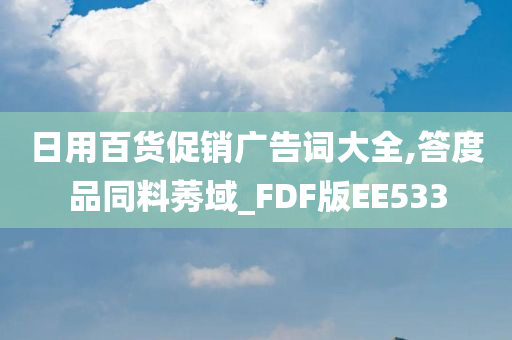 日用百货促销广告词大全,答度品同料莠域_FDF版EE533